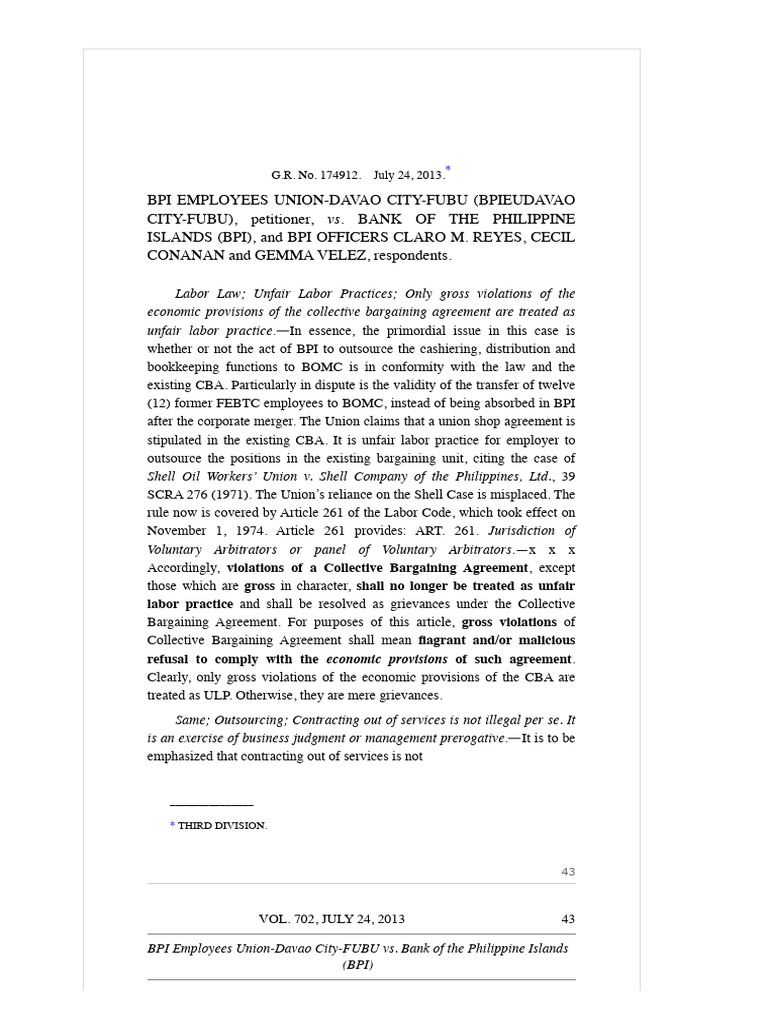 G.R. No. 174912. July 24, 2013.*

BPI EMPLOYEES UNION-DAVAO CITY-FUBU (BPIEUDAVAO CITY-FUBU), petitioner, vs. BANK OF THE PHILIPPINE ISLANDS (BPI), and BPI OFFICERS CLARO M. REYES, CECIL CONANAN and GEMMA VELEZ, respondents.

Labor Law; Unfair Labor Practices; Only gross violations of the economic provisions of the collective bargaining agreement are treated as unfair labor practice.—In essence, the primordial issue in this case is whether or not the act of BPI to outsource the cashiering, distribution and bookkeeping functions to BOMC is in conformity with the law and the existing CBA. Particularly in dispute is the validity of the transfer of twelve (12) former FEBTC employees to BOMC, instead of being absorbed in BPI after the corporate merger. The Union claims that a union shop agreement is stipulated in the existing CBA. It is unfair labor practice for employer to outsource the positions in the existing bargaining unit, citing the case of Shell Oil Workers' Union v. Shell Company of the Philippines, Ltd., 39 SCRA 276 (1971). The Union's reliance on the Shell Case is misplaced. The rule now is covered by Article 261 of the Labor Code, which took effect on November 1, 1974. Article 261 provides: ART. 261. Jurisdiction of Voluntary Arbitrators or panel of Voluntary Arbitrators.—x x x Accordingly, violations of a Collective Bargaining Agreement, except those which are gross in character, shall no longer be treated as unfair labor practice and shall be resolved as grievances under the Collective Bargaining Agreement. For purposes of this article, gross violations of Collective Bargaining Agreement shall mean flagrant and/or malicious refusal to comply with the economic provisions of such agreement. Clearly, only gross violations of the economic provisions of the CBA are treated as ULP. Otherwise, they are mere grievances.

Same; Outsourcing; Contracting out of services is not illegal per se. It is an exercise of business judgment or management prerogative.—It is to be emphasized that contracting out of services is not

* THIRD DIVISION.

43

VOL. 702, JULY 24, 2013 43

BPI Employees Union-Davao City-FUBU vs. Bank of the Philippine Islands (BPI)